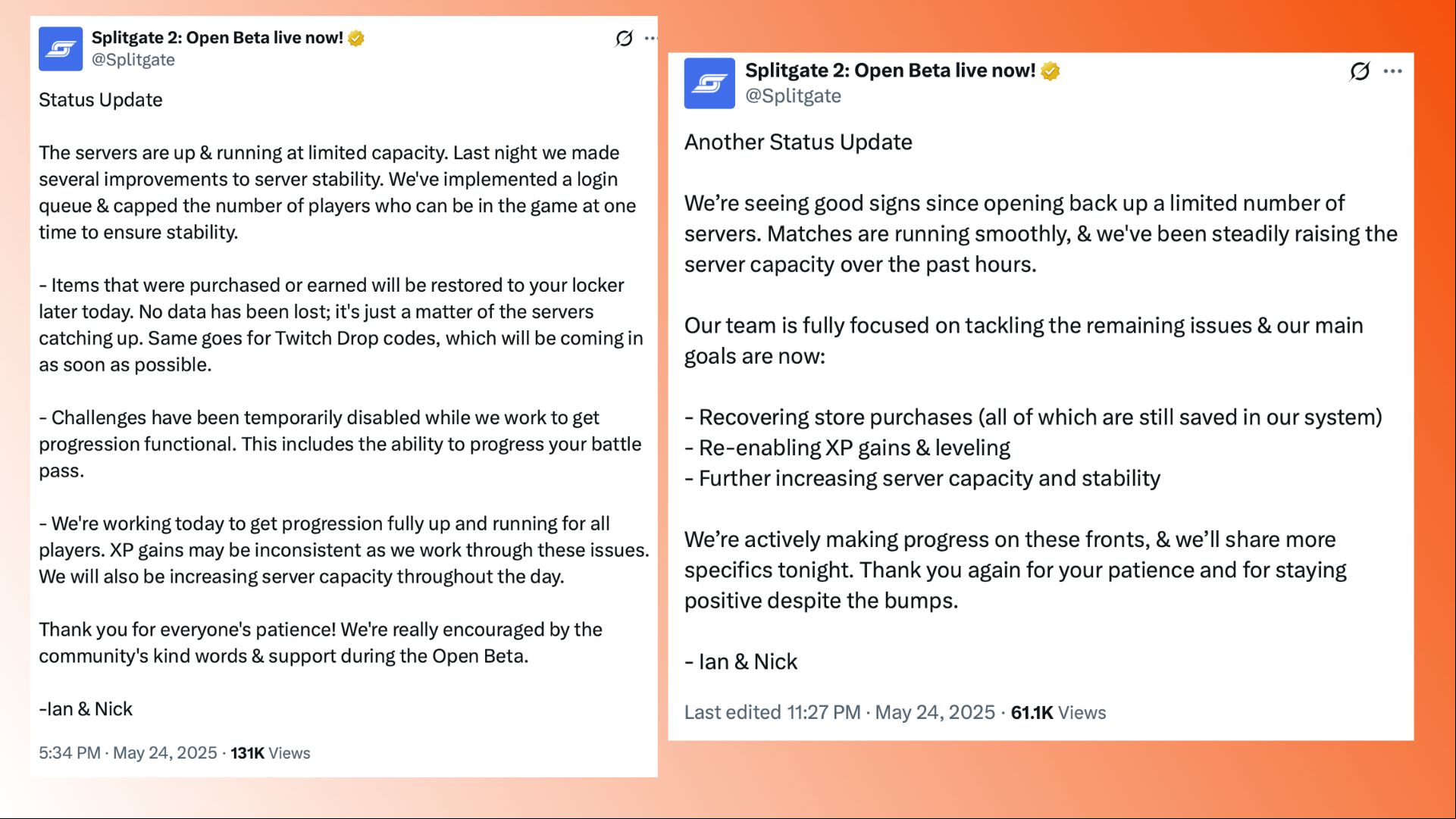 Splitgate 2: Open Beta live now!
@Splitgate

Status Update

The servers are up & running at limited capacity. Last night we made several improvements to server stability. We've implemented a login queue & capped the number of players who can be in the game at one time to ensure stability.

- Items that were purchased or earned will be restored to your locker later today. No data has been lost; it's just a matter of the servers catching up. Same goes for Twitch Drop codes, which will be coming in as soon as possible.

- Challenges have been temporarily disabled while we work to get progression functional. This includes the ability to progress your battle pass.

- We're working today to get progression fully up and running for all players. XP gains may be inconsistent as we work through these issues. We will also be increasing server capacity throughout the day.

Thank you for everyone's patience! We're really encouraged by the community's kind words & support during the Open Beta.

-Ian & Nick

5:34 PM · May 24, 2025 · 131K Views

Splitgate 2: Open Beta live now!
@Splitgate

Another Status Update

We're seeing good signs since opening back up a limited number of servers. Matches are running smoothly, & we've been steadily raising the server capacity over the past hours.

Our team is fully focused on tackling the remaining issues & our main goals are now:

- Recovering store purchases (all of which are still saved in our system)
- Re-enabling XP gains & leveling
- Further increasing server capacity and stability

We're actively making progress on these fronts, & we'll share more specifics tonight. Thank you again for your patience and for staying positive despite the bumps.

- Ian & Nick

Last edited 11:27 PM · May 24, 2025 · 61.1K Views